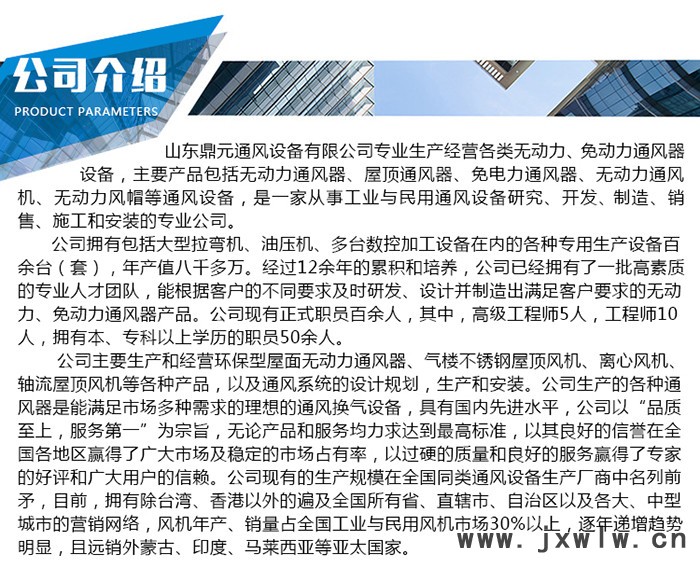 公司介绍
PRODUCT PARAMETERS

山东鼎元通风设备有限公司专业生产经营各类无动力、免动力通风器设备，主要产品包括无动力通风器、屋顶通风器、免电力通风器、无动力通风机、无动力风帽等通风设备，是一家从事工业与民用通风设备研究、开发、制造、销售、施工和安装的专业公司。

公司拥有包括大型拉弯机、油压机、多台数控加工设备在内的各种专用生产设备百余台（套），年产值八千多万。经过12余年的累积和培养，公司已经拥有了一批高素质的专业人才团队，能根据客户的不同要求及时研发、设计并制造出满足客户要求的无动力、免动力通风器产品。公司现有正式职员百余人，其中，高级工程师5人，工程师10人，拥有本、专科以上学历的职员50余人。

公司主要生产和经营环保型屋面无动力通风器、气楼不锈钢屋顶风机、离心风机、轴流屋顶风机等各种产品，以及通风系统的设计规划，生产和安装。公司生产的各种通风器是能满足市场多种需求的理想的通风换气设备，具有国内先进水平，公司以“品质至上，服务第一”为宗旨，无论产品和服务均力求达到最高标准，以其良好的信誉在全国各地区赢得了广大市场及稳定的市场占有率，以过硬的质量和良好的服务赢得了专家的好评和广大用户的信赖。公司现有的生产规模在全国同类通风设备生产厂商中名列前矛，目前，拥有除台湾、香港以外的遍及全国所有省、直辖市、自治区以及各大、中型城市的营销网络，风机年产、销量占全国工业与民用风机市场30%以上，逐年递增趋势明显，且远销外蒙古、印度、马莱西亚等亚太国家。

www.jxwlw.cn